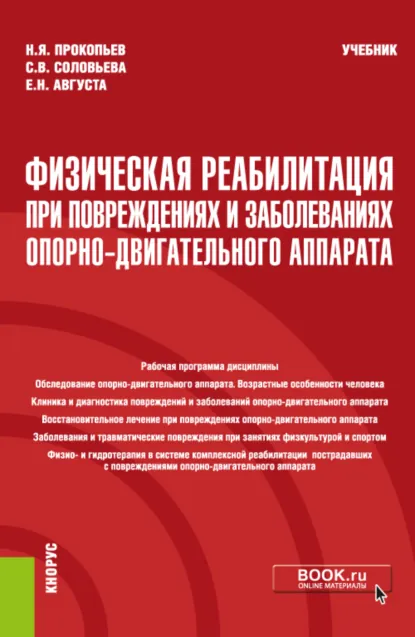 Н.Я. ПРОКОПЬЕВ
С.В. СОЛОВЬЕВА
Е.Н. АВГУСТА

УЧЕБНИК

ФИЗИЧЕСКАЯ РЕАБИЛИТАЦИЯ ПРИ ПОВРЕЖДЕНИЯХ И ЗАБОЛЕВАНИЯХ ОПОРНО-ДВИГАТЕЛЬНОГО АППАРАТА

Рабочая программа дисциплины
Обследование опорно-двигательного аппарата. Возрастные особенности человека
Клиника и диагностика повреждений и заболеваний опорно-двигательного аппарата
Восстановительное лечение при повреждениях опорно-двигательного аппарата
Заболевания и травматические повреждения при занятиях физкультурой и спортом
Физио- и гидротерапия в системе комплексной реабилитации пострадавших с повреждениями опорно-двигательного аппарата

КНОРУС

BOOK.ru
ONLINE МАТЕРИАЛЫ